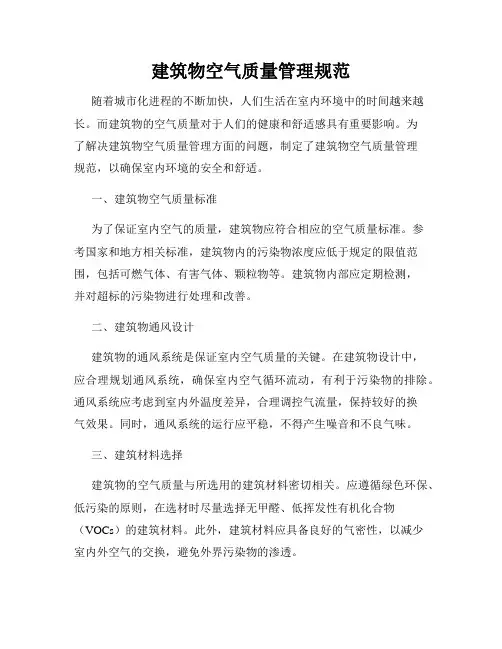 建筑物空气质量管理规范

随着城市化进程的不断加快，人们生活在室内环境中的时间越来越长。而建筑物的空气质量对于人们的健康和舒适感具有重要影响。为了解决建筑物空气质量管理方面的问题，制定了建筑物空气质量管理规范，以确保室内环境的安全和舒适。

一、建筑物空气质量标准

为了保证室内空气的质量，建筑物应符合相应的空气质量标准。参考国家和地方相关标准，建筑物内的污染物浓度应低于规定的限值范围，包括可燃气体、有害气体、颗粒物等。建筑物内部应定期检测，并对超标的污染物进行处理和改善。

二、建筑物通风设计

建筑物的通风系统是保证室内空气质量的关键。在建筑物设计中，应合理规划通风系统，确保室内空气循环流动，有利于污染物的排除。通风系统应考虑到室内外温度差异，合理调控气流量，保持较好的换气效果。同时，通风系统的运行应平稳，不得产生噪音和不良气味。

三、建筑材料选择

建筑物的空气质量与所选用的建筑材料密切相关。应遵循绿色环保、低污染的原则，在选材时尽量选择无甲醛、低挥发性有机化合物（VOCs）的建筑材料。此外，建筑材料应具备良好的气密性，以减少室内外空气的交换，避免外界污染物的渗透。